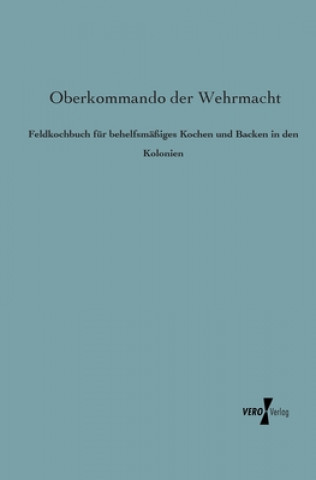 Oberkommando der Wehrmacht

Feldkochbuch für behelfsmäßiges Kochen und Backen in den Kolonien

VERO Verlag